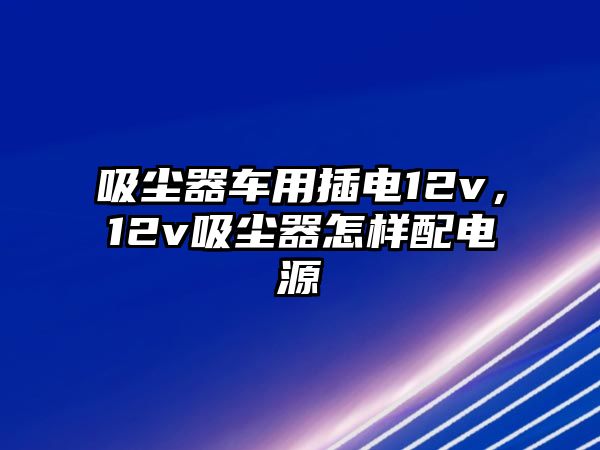 吸尘器车用插电12v，12v吸尘器怎样配电源